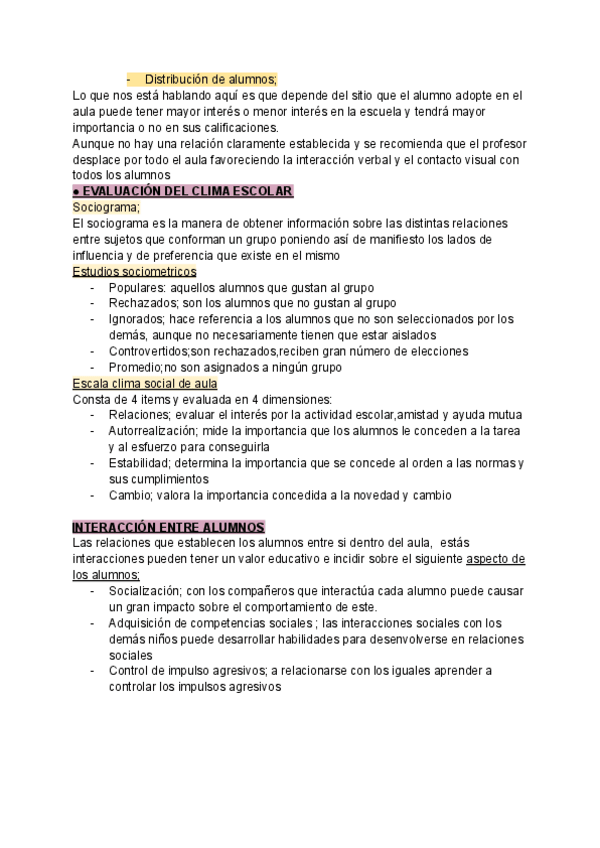 - Distribución de alumnos;

Lo que nos está hablando aquí es que depende del sitio que el alumno adopte en el aula puede tener mayor interés o menor interés en la escuela y tendrá mayor importancia o no en sus calificaciones.

Aunque no hay una relación claramente establecida y se recomienda que el profesor desplace por todo el aula favoreciendo la interacción verbal y el contacto visual con todos los alumnos

● EVALUACIÓN DEL CLIMA ESCOLAR

Sociograma;

El sociograma es la manera de obtener información sobre las distintas relaciones entre sujetos que conforman un grupo poniendo así de manifiesto los lados de influencia y de preferencia que existe en el mismo

Estudios sociometricos

- Populares: aquellos alumnos que gustan al grupo
- Rechazados; son los alumnos que no gustan al grupo
- Ignorados; hace referencia a los alumnos que no son seleccionados por los demás, aunque no necesariamente tienen que estar aislados
- Controvertidos;son rechazados,reciben gran número de elecciones
- Promedio;no son asignados a ningún grupo

Escala clima social de aula

Consta de 4 items y evaluada en 4 dimensiones:

- Relaciones; evaluar el interés por la actividad escolar,amistad y ayuda mutua
- Autorrealización; mide la importancia que los alumnos le conceden a la tarea y al esfuerzo para conseguirla
- Estabilidad; determina la importancia que se concede al orden a las normas y sus cumplimientos
- Cambio; valora la importancia concedida a la novedad y cambio

INTERACCIÓN ENTRE ALUMNOS

Las relaciones que establecen los alumnos entre si dentro del aula, estás interacciones pueden tener un valor educativo e incidir sobre el siguiente aspecto de los alumnos;

- Socialización; con los compañeros que interactúa cada alumno puede causar un gran impacto sobre el comportamiento de este.
- Adquisición de competencias sociales ; las interacciones sociales con los demás niños puede desarrollar habilidades para desenvolverse en relaciones sociales
- Control de impulso agresivos; a relacionarse con los iguales aprender a controlar los impulsos agresivos